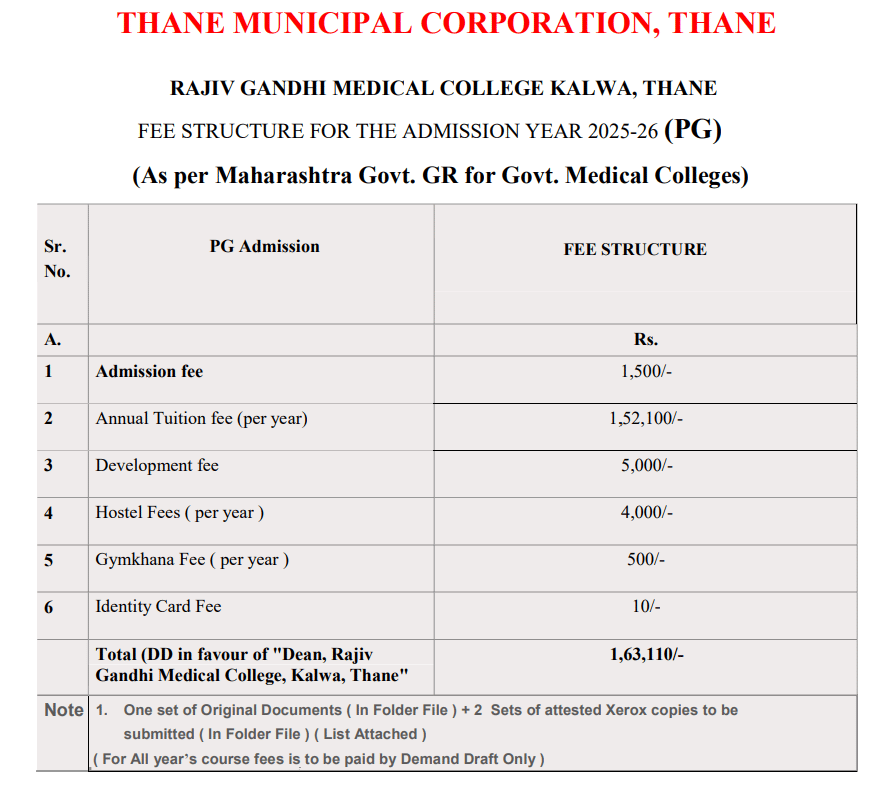 THANE MUNICIPAL CORPORATION, THANE

RAJIV GANDHI MEDICAL COLLEGE KALWA, THANE

FEE STRUCTURE FOR THE ADMISSION YEAR 2025-26 (PG)

(As per Maharashtra Govt. GR for Govt. Medical Colleges)

| Sr. No. | PG Admission | FEE STRUCTURE |
|---|---|---|
| A. | | Rs. |
| 1 | Admission fee | 1,500/- |
| 2 | Annual Tuition fee (per year) | 1,52,100/- |
| 3 | Development fee | 5,000/- |
| 4 | Hostel Fees ( per year ) | 4,000/- |
| 5 | Gymkhana Fee ( per year ) | 500/- |
| 6 | Identity Card Fee | 10/- |
| | Total (DD in favour of "Dean, Rajiv Gandhi Medical College, Kalwa, Thane" | 1,63,110/- |
| Note | 1. One set of Original Documents ( In Folder File ) + 2 Sets of attested Xerox copies to be submitted ( In Folder File ) ( List Attached ) ( For All year's course fees is to be paid by Demand Draft Only ) | |